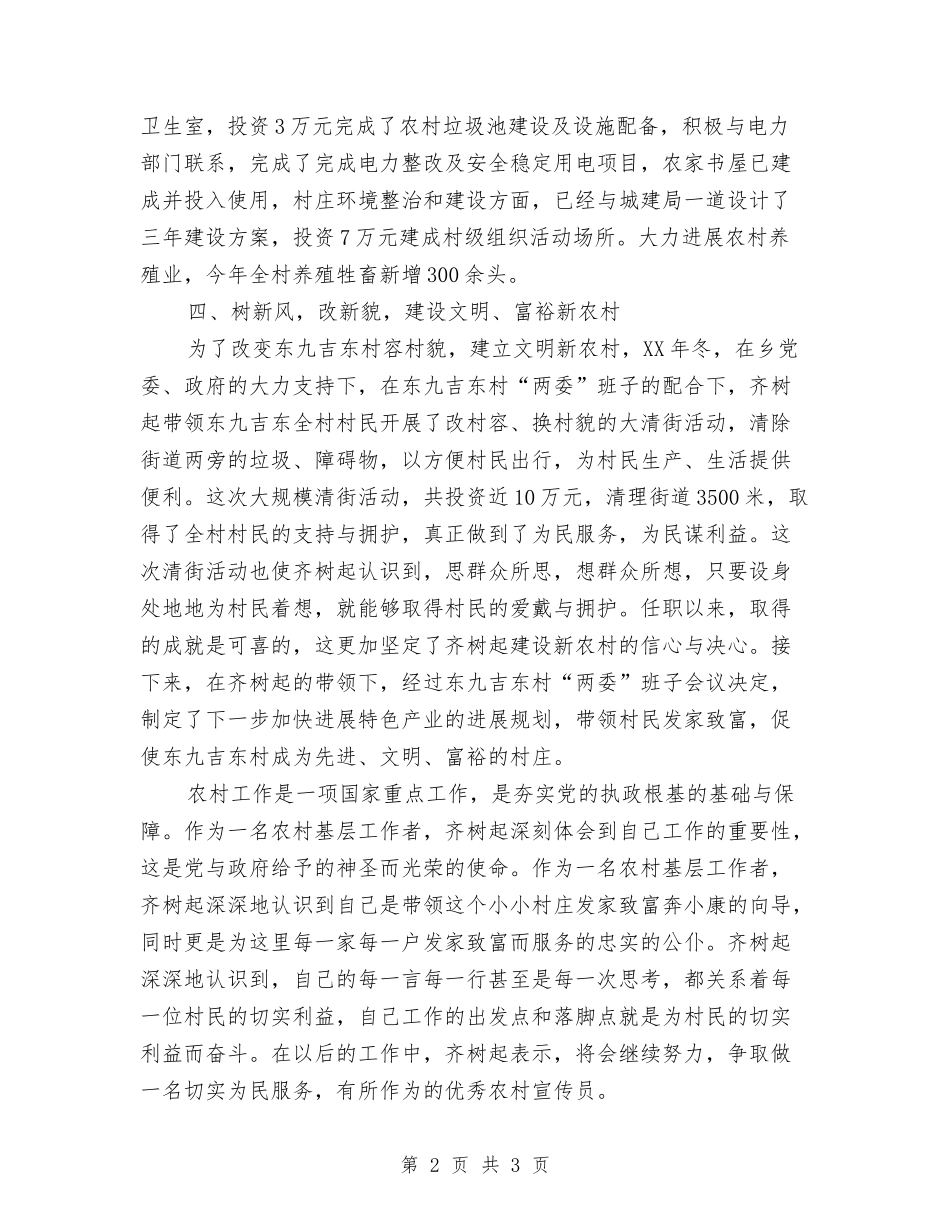 卫生室，投资3万元完成了农村垃圾池建设及设施配备，积极与电力部门联系，完成了完成电力整改及安全稳定用电项目，农家书屋已建成并投入使用，村庄环境整治和建设方面，已经与城建局一道设计了三年建设方案，投资7万元建成村级组织活动场所。大力进展农村养殖业，今年全村养殖牲畜新增300余头。

四、树新风，改新貌，建设文明、富裕新农村

为了改变东九吉东村容村貌，建立文明新农村，XX年冬，在乡党委、政府的大力支持下，在东九吉东村“两委”班子的配合下，齐树起带领东九吉东全村村民开展了改村容、换村貌的大清街活动，清除街道两旁的垃圾、障碍物，以方便村民出行，为村民生产、生活提供便利。这次大规模清街活动，共投资近10万元，清理街道3500米，取得了全村村民的支持与拥护，真正做到了为民服务，为民谋利益。这次清街活动也使齐树起认识到，思群众所思，想群众所想，只要设身处地地为村民着想，就能够取得村民的爱戴与拥护。任职以来，取得的成就是可喜的，这更加坚定了齐树起建设新农村的信心与决心。接下来，在齐树起的带领下，经过东九吉东村“两委”班子会议决定，制定了下一步加快进展特色产业的进展规划，带领村民发家致富，促使东九吉东村成为先进、文明、富裕的村庄。

农村工作是一项国家重点工作，是夯实党的执政根基的基础与保障。作为一名农村基层工作者，齐树起深刻体会到自己工作的重要性，这是党与政府给予的神圣而光荣的使命。作为一名农村基层工作者，齐树起深深地认识到自己是带领这个小小村庄发家致富奔小康的向导，同时更是为这里每一家每一户发家致富而服务的忠实的公仆。齐树起深深地认识到，自己的每一言每一行甚至是每一次思考，都关系着每一位村民的切实利益，自己工作的出发点和落脚点就是为村民的切实利益而奋斗。在以后的工作中，齐树起表示，将会继续努力，争取做一名切实为民服务，有所作为的优秀农村宣传员。

第 2 页 共 3 页